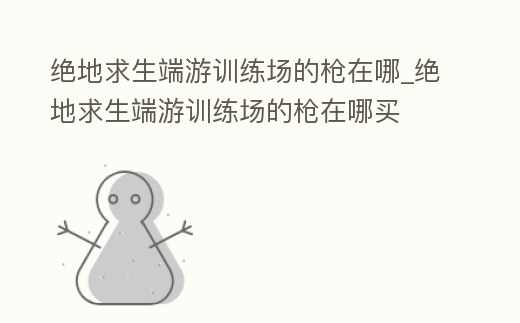 绝地求生端游训练场的枪在哪_绝地求生端游训练场的枪在哪买